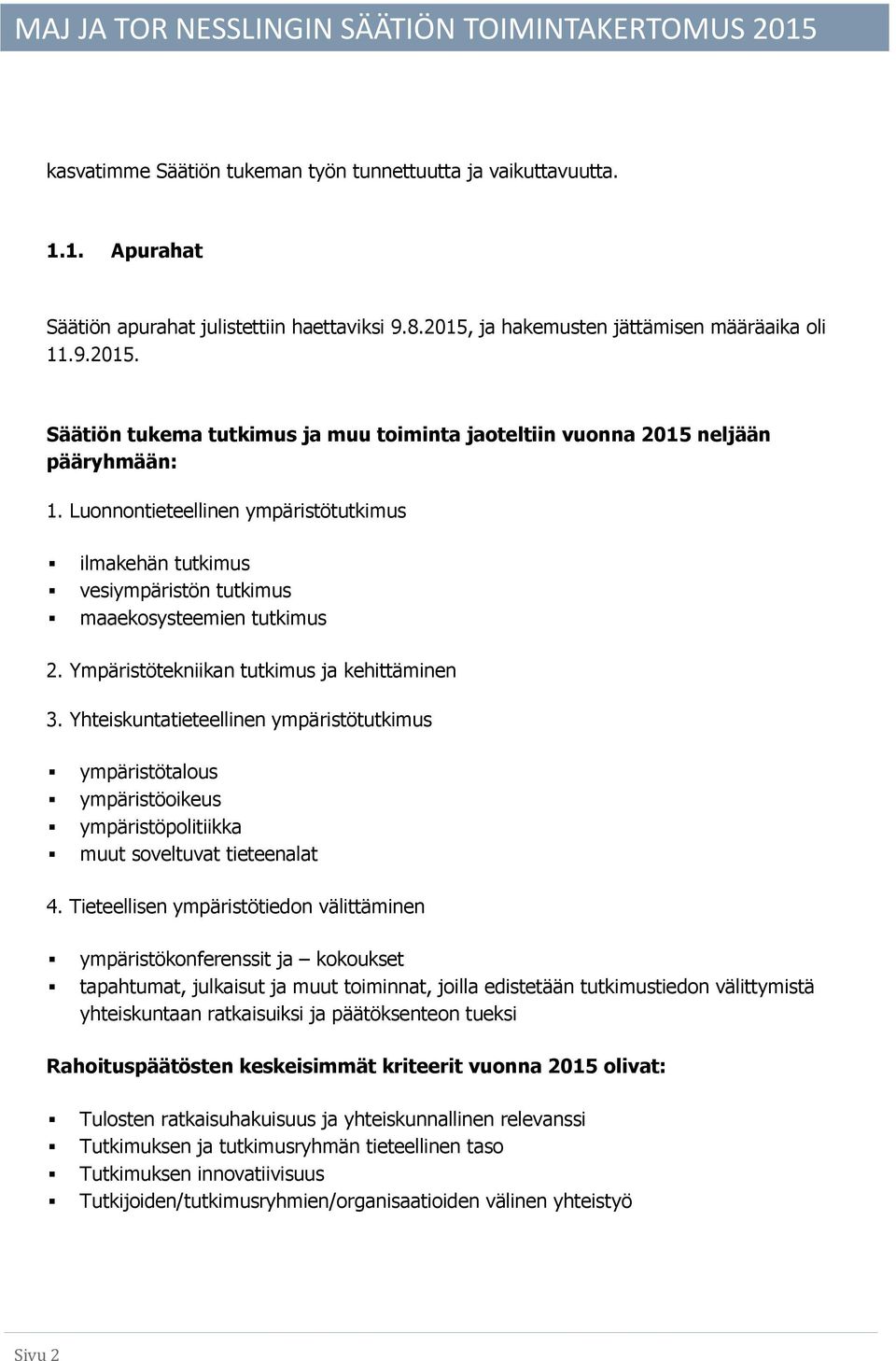 MAJ JA TOR NESSLINGIN SÄÄTIÖN TOIMINTAKERTOMUS 2015

kasvatimme Säätiön tukeman työn tunnettuutta ja vaikuttavuutta.

1.1. Apurahat

Säätiön apurahat julistettiin haettaviksi 9.8.2015, ja hakemusten jättämisen määräaika oli 11.9.2015.

Säätiön tukema tutkimus ja muu toiminta jaoteltiin vuonna 2015 neljään pääryhmään:

1. Luonnontieteellinen ympäristötutkimus

▪ ilmakehän tutkimus
▪ vesiympäristön tutkimus
▪ maaekosysteemien tutkimus

2. Ympäristötekniikan tutkimus ja kehittäminen

3. Yhteiskuntatieteellinen ympäristötutkimus

▪ ympäristötalous
▪ ympäristöoikeus
▪ ympäristöpolitiikka
▪ muut soveltuvat tieteenalat

4. Tieteellisen ympäristötiedon välittäminen

▪ ympäristökonferenssit ja – kokoukset
▪ tapahtumat, julkaisut ja muut toiminnat, joilla edistetään tutkimustiedon välittymistä yhteiskuntaan ratkaisuiksi ja päätöksenteon tueksi

Rahoituspäätösten keskeisimmät kriteerit vuonna 2015 olivat:

▪ Tulosten ratkaisuhakuisuus ja yhteiskunnallinen relevanssi
▪ Tutkimuksen ja tutkimusryhmän tieteellinen taso
▪ Tutkimuksen innovatiivisuus
▪ Tutkijoiden/tutkimusryhmien/organisaatioiden välinen yhteistyö

Sivu 2